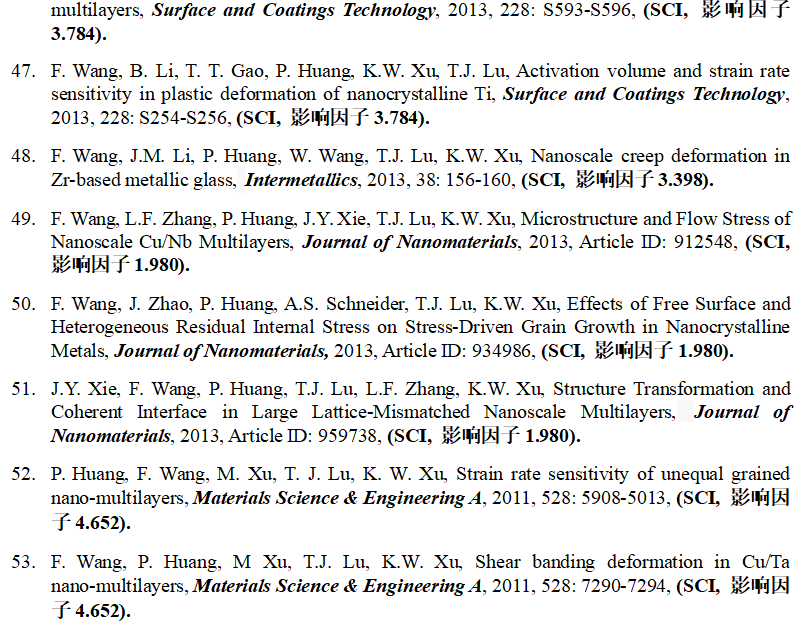 multilayers, Surface and Coatings Technology, 2013, 228: S593-S596, (SCI, 影响因子 3.784).

47. F. Wang, B. Li, T. T. Gao, P. Huang, K.W. Xu, T.J. Lu, Activation volume and strain rate sensitivity in plastic deformation of nanocrystalline Ti, Surface and Coatings Technology, 2013, 228: S254-S256, (SCI, 影响因子 3.784).

48. F. Wang, J.M. Li, P. Huang, W. Wang, T.J. Lu, K.W. Xu, Nanoscale creep deformation in Zr-based metallic glass, Intermetallics, 2013, 38: 156-160, (SCI, 影响因子 3.398).

49. F. Wang, L.F. Zhang, P. Huang, J.Y. Xie, T.J. Lu, K.W. Xu, Microstructure and Flow Stress of Nanoscale Cu/Nb Multilayers, Journal of Nanomaterials, 2013, Article ID: 912548, (SCI, 影响因子 1.980).

50. F. Wang, J. Zhao, P. Huang, A.S. Schneider, T.J. Lu, K.W. Xu, Effects of Free Surface and Heterogeneous Residual Internal Stress on Stress-Driven Grain Growth in Nanocrystalline Metals, Journal of Nanomaterials, 2013, Article ID: 934986, (SCI, 影响因子 1.980).

51. J.Y. Xie, F. Wang, P. Huang, T.J. Lu, L.F. Zhang, K.W. Xu, Structure Transformation and Coherent Interface in Large Lattice-Mismatched Nanoscale Multilayers, Journal of Nanomaterials, 2013, Article ID: 959738, (SCI, 影响因子 1.980).

52. P. Huang, F. Wang, M. Xu, T. J. Lu, K. W. Xu, Strain rate sensitivity of unequal grained nano-multilayers, Materials Science & Engineering A, 2011, 528: 5908-5013, (SCI, 影响因子 4.652).

53. F. Wang, P. Huang, M Xu, T.J. Lu, K.W. Xu, Shear banding deformation in Cu/Ta nano-multilayers, Materials Science & Engineering A, 2011, 528: 7290-7294, (SCI, 影响因子 4.652).